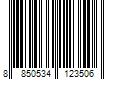 8 850534 123506